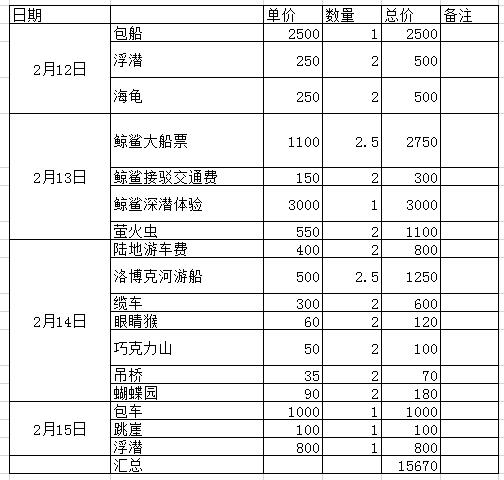 | 日期 | | 单价 | 数量 | 总价 | 备注 |
|---|---|---|---|---|---|
| 2月12日 | 包船 | 2500 | 1 | 2500 | |
| | 浮潜 | 250 | 2 | 500 | |
| | 海龟 | 250 | 2 | 500 | |
| 2月13日 | 鲸鲨大船票 | 1100 | 2.5 | 2750 | |
| | 鲸鲨接驳交通费 | 150 | 2 | 300 | |
| | 鲸鲨深潜体验 | 3000 | 1 | 3000 | |
| | 萤火虫 | 550 | 2 | 1100 | |
| 2月14日 | 陆地游车费 | 400 | 2 | 800 | |
| | 洛博克河游船 | 500 | 2.5 | 1250 | |
| | 缆车 | 300 | 2 | 600 | |
| | 眼睛猴 | 60 | 2 | 120 | |
| | 巧克力山 | 50 | 2 | 100 | |
| | 吊桥 | 35 | 2 | 70 | |
| | 蝴蝶园 | 90 | 2 | 180 | |
| 2月15日 | 包车 | 1000 | 1 | 1000 | |
| | 跳崖 | 100 | 1 | 100 | |
| | 浮潜 | 800 | 1 | 800 | |
| | 汇总 | | | 15670 | |